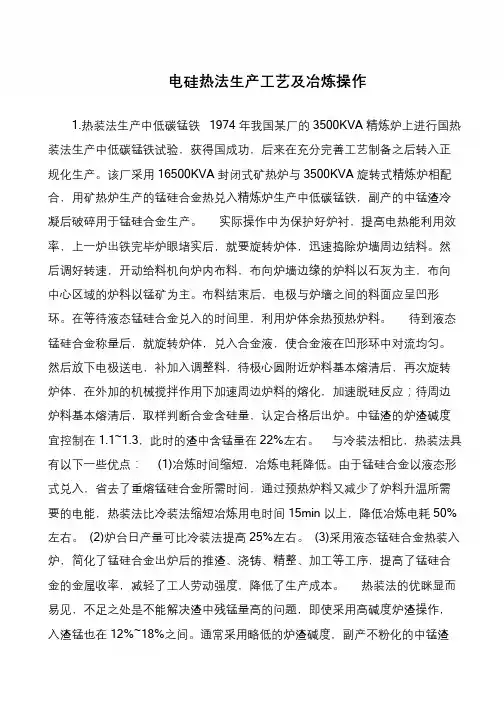 电硅热法生产工艺及冶炼操作

1.热装法生产中低碳锰铁 1974 年我国某厂的 3500KVA 精炼炉上进行国热装法生产中低碳锰铁试验，获得国成功，后来在充分完善工艺制备之后转入正规化生产。该厂采用 16500KVA 封闭式矿热炉与 3500KVA 旋转式精炼炉相配合，用矿热炉生产的锰硅合金热兑入精炼炉生产中低碳锰铁，副产的中锰渣冷凝后破碎用于锰硅合金生产。 实际操作中为保护好炉衬，提高电热能利用效率，上一炉出铁完毕炉眼堵实后，就要旋转炉体，迅速捣除炉墙周边结料。然后调好转速，开动给料机向炉内布料，布向炉墙边缘的炉料以石灰为主，布向中心区域的炉料以锰矿为主。布料结束后，电极与炉墙之间的料面应呈凹形环。在等待液态锰硅合金兑入的时间里，利用炉体余热预热炉料。 待到液态锰硅合金称量后，就旋转炉体，兑入合金液，使合金液在凹形环中对流均匀。然后放下电极送电，补加入调整料，待极心圆附近炉料基本熔清后，再次旋转炉体，在外加的机械搅拌作用下加速周边炉料的熔化，加速脱硅反应；待周边炉料基本熔清后，取样判断合金含硅量，认定合格后出炉。中锰渣的炉渣碱度宜控制在 1.1~1.3，此时的渣中含锰量在 22%左右。 与冷装法相比，热装法具有以下一些优点： (1)冶炼时间缩短，冶炼电耗降低。由于锰硅合金以液态形式兑入，省去了重熔锰硅合金所需时间，通过预热炉料又减少了炉料升温所需要的电能，热装法比冷装法缩短冶炼用电时间 15min 以上，降低冶炼电耗 50%左右。 (2)炉台日产量可比冷装法提高 25%左右。 (3)采用液态锰硅合金热装入炉，简化了锰硅合金出炉后的推渣、浇铸、精整、加工等工序，提高了锰硅合金的金属收率，减轻了工人劳动强度，降低了生产成本。 热装法的优眯显而易见，不足之处是不能解决渣中残锰量高的问题，即使采用高碱度炉渣操作，入渣锰也在 12%~18%之间。通常采用略低的炉渣碱度，副产不粉化的中锰渣